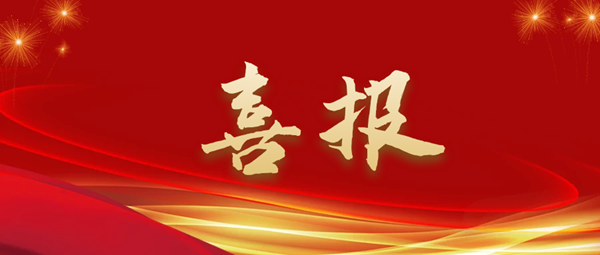 喜报